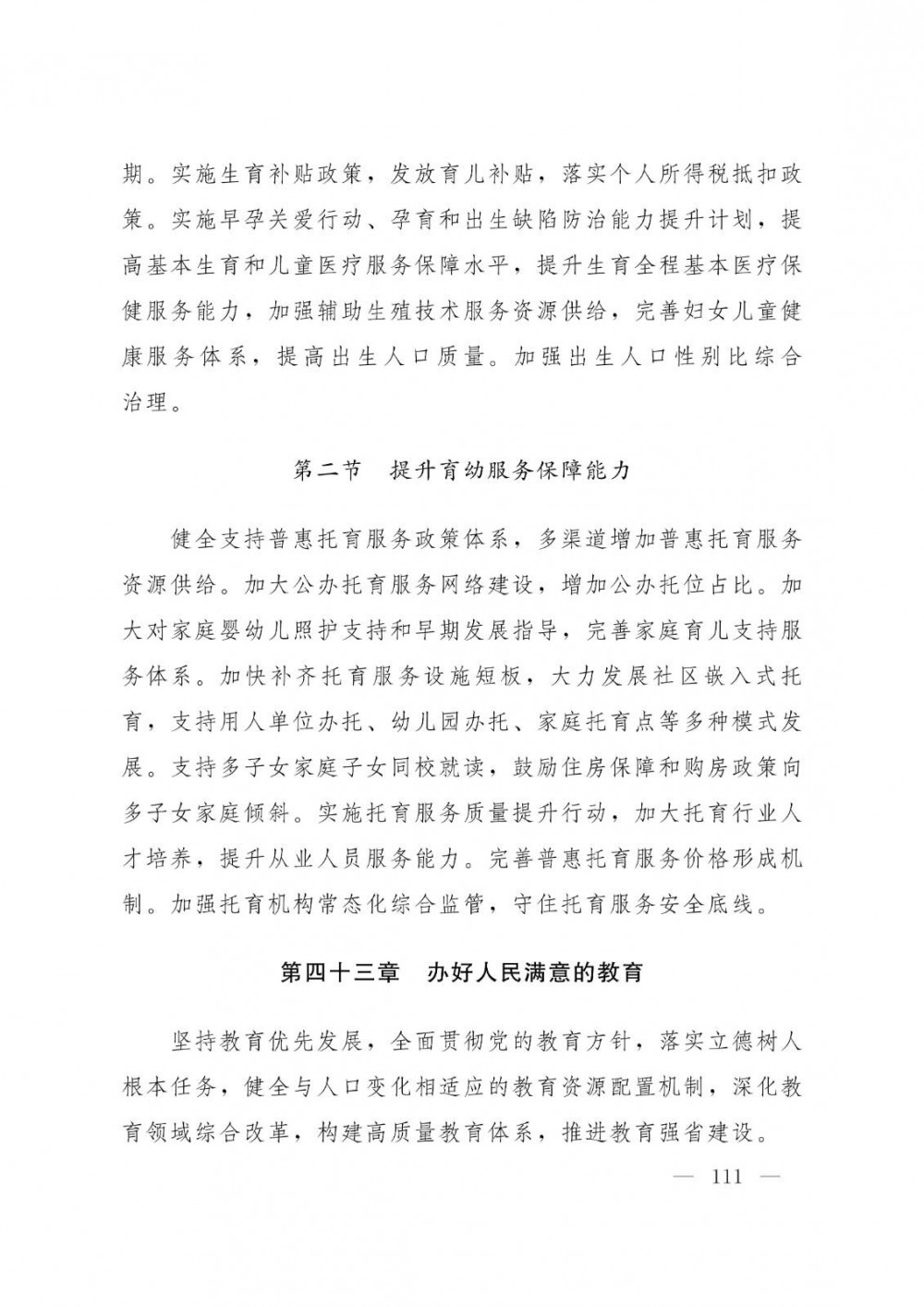 期。实施生育补贴政策，发放育儿补贴，落实个人所得税抵扣政策。实施早孕关爱行动、孕育和出生缺陷防治能力提升计划，提高基本生育和儿童医疗服务保障水平，提升生育全程基本医疗保健服务能力，加强辅助生殖技术服务资源供给，完善妇女儿童健康服务体系，提高出生人口质量。加强出生人口性别比综合治理。

第二节　提升育幼服务保障能力

健全支持普惠托育服务政策体系，多渠道增加普惠托育服务资源供给。加大公办托育服务网络建设，增加公办托位占比。加大对家庭婴幼儿照护支持和早期发展指导，完善家庭育儿支持服务体系。加快补齐托育服务设施短板，大力发展社区嵌入式托育，支持用人单位办托、幼儿园办托、家庭托育点等多种模式发展。支持多子女家庭子女同校就读，鼓励住房保障和购房政策向多子女家庭倾斜。实施托育服务质量提升行动，加大托育行业人才培养，提升从业人员服务能力。完善普惠托育服务价格形成机制。加强托育机构常态化综合监管，守住托育服务安全底线。

第四十三章　办好人民满意的教育

坚持教育优先发展，全面贯彻党的教育方针，落实立德树人根本任务，健全与人口变化相适应的教育资源配置机制，深化教育领域综合改革，构建高质量教育体系，推进教育强省建设。

— 111 —